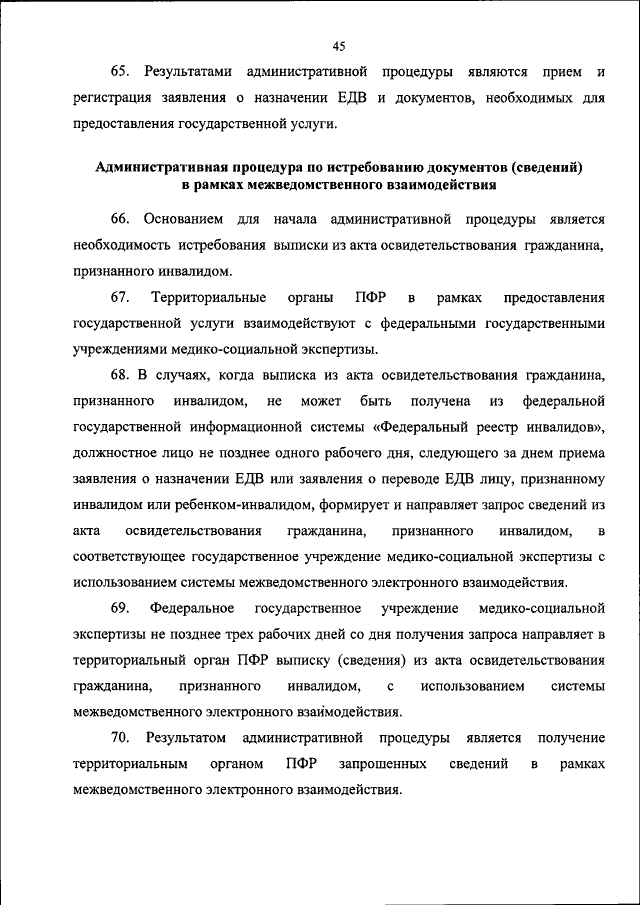 45

65. Результатами административной процедуры являются прием и регистрация заявления о назначении ЕДВ и документов, необходимых для предоставления государственной услуги.

Административная процедура по истребованию документов (сведений) в рамках межведомственного взаимодействия

66. Основанием для начала административной процедуры является необходимость истребования выписки из акта освидетельствования гражданина, признанного инвалидом.

67. Территориальные органы ПФР в рамках предоставления государственной услуги взаимодействуют с федеральными государственными учреждениями медико-социальной экспертизы.

68. В случаях, когда выписка из акта освидетельствования гражданина, признанного инвалидом, не может быть получена из федеральной государственной информационной системы «Федеральный реестр инвалидов», должностное лицо не позднее одного рабочего дня, следующего за днем приема заявления о назначении ЕДВ или заявления о переводе ЕДВ лицу, признанному инвалидом или ребенком-инвалидом, формирует и направляет запрос сведений из акта освидетельствования гражданина, признанного инвалидом, в соответствующее государственное учреждение медико-социальной экспертизы с использованием системы межведомственного электронного взаимодействия.

69. Федеральное государственное учреждение медико-социальной экспертизы не позднее трех рабочих дней со дня получения запроса направляет в территориальный орган ПФР выписку (сведения) из акта освидетельствования гражданина, признанного инвалидом, с использованием системы межведомственного электронного взаимодействия.

70. Результатом административной процедуры является получение территориальным органом ПФР запрошенных сведений в рамках межведомственного электронного взаимодействия.